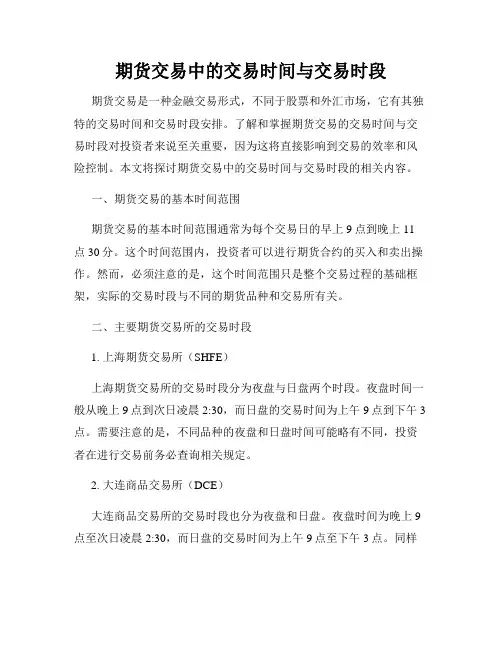 期货交易中的交易时间与交易时段

期货交易是一种金融交易形式，不同于股票和外汇市场，它有其独特的交易时间和交易时段安排。了解和掌握期货交易的交易时间与交易时段对投资者来说至关重要，因为这将直接影响到交易的效率和风险控制。本文将探讨期货交易中的交易时间与交易时段的相关内容。

一、期货交易的基本时间范围

期货交易的基本时间范围通常为每个交易日的早上 9 点到晚上 11 点 30 分。这个时间范围内，投资者可以进行期货合约的买入和卖出操作。然而，必须注意的是，这个时间范围只是整个交易过程的基础框架，实际的交易时段与不同的期货品种和交易所有关。

二、主要期货交易所的交易时段

1. 上海期货交易所（SHFE）

上海期货交易所的交易时段分为夜盘与日盘两个时段。夜盘时间一般从晚上 9 点到次日凌晨 2:30，而日盘的交易时间为上午 9 点到下午 3 点。需要注意的是，不同品种的夜盘和日盘时间可能略有不同，投资者在进行交易前务必查询相关规定。

2. 大连商品交易所（DCE）

大连商品交易所的交易时段也分为夜盘和日盘。夜盘时间为晚上 9 点至次日凌晨 2:30，而日盘的交易时间为上午 9 点至下午 3 点。同样